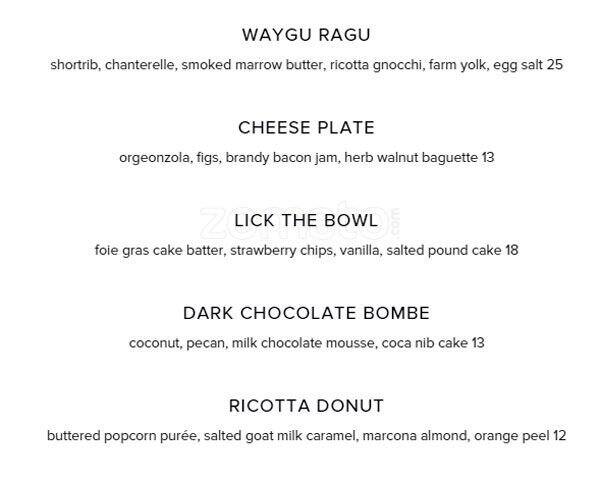 WAYGU RAGU

shortrib, chanterelle, smoked marrow butter, ricotta gnocchi, farm yolk, egg salt 25

CHEESE PLATE

orgeonzola, figs, brandy bacon jam, herb walnut baguette 13

zomato.com

LICK THE BOWL

foie gras cake batter, strawberry chips, vanilla, salted pound cake 18

DARK CHOCOLATE BOMBE

coconut, pecan, milk chocolate mousse, coca nib cake 13

RICOTTA DONUT

buttered popcorn purée, salted goat milk caramel, marcona almond, orange peel 12